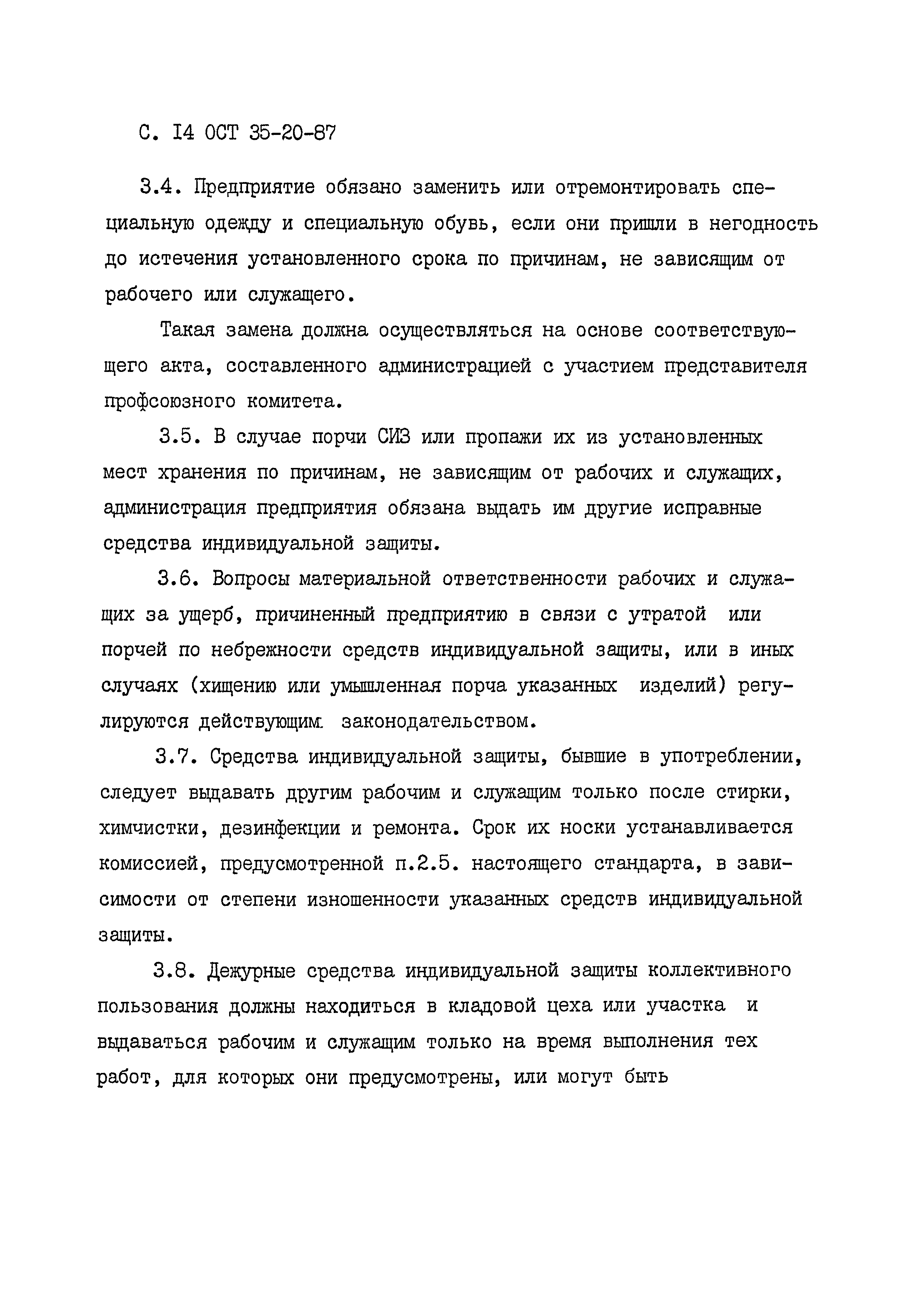 С. I4 ОСТ 35-20-87

3.4. Предприятие обязано заменить или отремонтировать специальную одежду и специальную обувь, если они пришли в негодность до истечения установленного срока по причинам, не зависящим от рабочего или служащего.

Такая замена должна осуществляться на основе соответствующего акта, составленного администрацией с участием представителя профсоюзного комитета.

3.5. В случае порчи СИЗ или пропажи их из установленных мест хранения по причинам, не зависящим от рабочих и служащих, администрация предприятия обязана выдать им другие исправные средства индивидуальной защиты.

3.6. Вопросы материальной ответственности рабочих и служащих за ущерб, причиненный предприятию в связи с утратой или порчей по небрежности средств индивидуальной защиты, или в иных случаях (хищению или умышленная порча указанных изделий) регулируются действующим законодательством.

3.7. Средства индивидуальной защиты, бывшие в употреблении, следует выдавать другим рабочим и служащим только после стирки, химчистки, дезинфекции и ремонта. Срок их носки устанавливается комиссией, предусмотренной п.2.5. настоящего стандарта, в зависимости от степени изношенности указанных средств индивидуальной защиты.

3.8. Дежурные средства индивидуальной защиты коллективного пользования должны находиться в кладовой цеха или участка и выдаваться рабочим и служащим только на время выполнения тех работ, для которых они предусмотрены, или могут быть